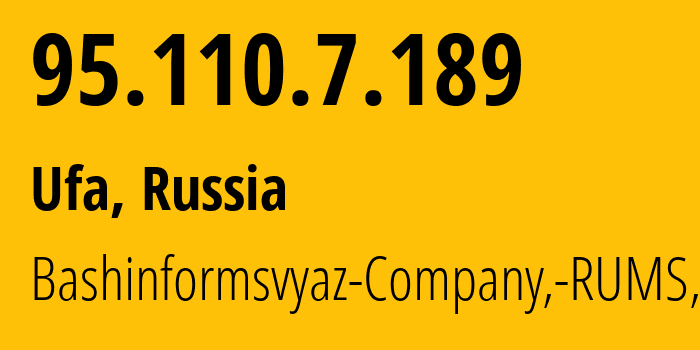 95.110.7.189

Ufa, Russia

Bashinformsvyaz-Company,-RUMS,